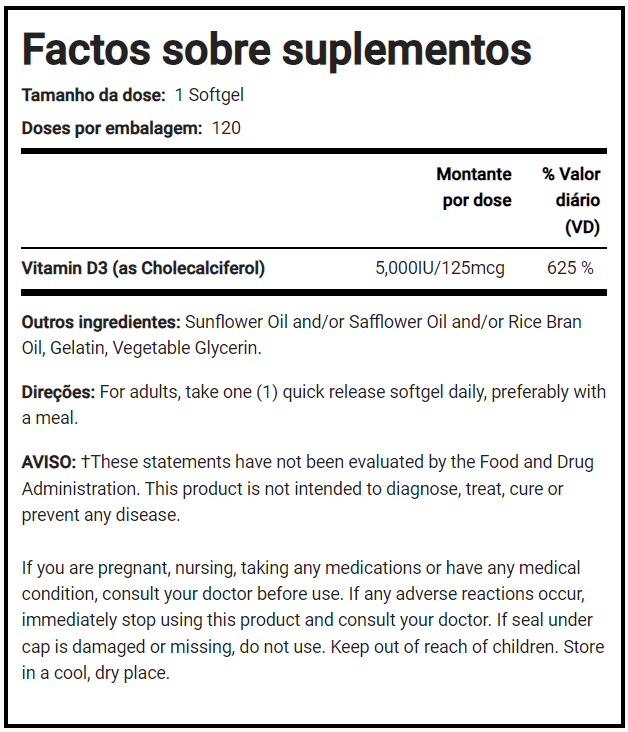 Factos sobre suplementos

Tamanho da dose: 1 Softgel

Doses por embalagem: 120

| | Montante por dose | % Valor diário (VD) |
|---|---|---|
| Vitamin D3 (as Cholecalciferol) | 5,000IU/125mcg | 625 % |

Outros ingredientes: Sunflower Oil and/or Safflower Oil and/or Rice Bran Oil, Gelatin, Vegetable Glycerin.

Direções: For adults, take one (1) quick release softgel daily, preferably with a meal.

AVISO: †These statements have not been evaluated by the Food and Drug Administration. This product is not intended to diagnose, treat, cure or prevent any disease.

If you are pregnant, nursing, taking any medications or have any medical condition, consult your doctor before use. If any adverse reactions occur, immediately stop using this product and consult your doctor. If seal under cap is damaged or missing, do not use. Keep out of reach of children. Store in a cool, dry place.